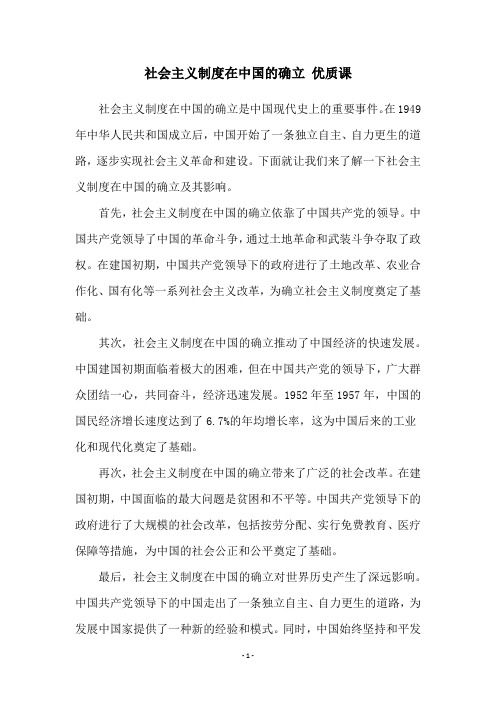 社会主义制度在中国的确立 优质课

社会主义制度在中国的确立是中国现代史上的重要事件。在1949年中华人民共和国成立后，中国开始了一条独立自主、自力更生的道路，逐步实现社会主义革命和建设。下面就让我们来了解一下社会主义制度在中国的确立及其影响。

首先，社会主义制度在中国的确立依靠了中国共产党的领导。中国共产党领导了中国的革命斗争，通过土地革命和武装斗争夺取了政权。在建国初期，中国共产党领导下的政府进行了土地改革、农业合作化、国有化等一系列社会主义改革，为确立社会主义制度奠定了基础。

其次，社会主义制度在中国的确立推动了中国经济的快速发展。中国建国初期面临着极大的困难，但在中国共产党的领导下，广大群众团结一心，共同奋斗，经济迅速发展。1952年至1957年，中国的国民经济增长速度达到了6.7%的年均增长率，这为中国后来的工业化和现代化奠定了基础。

再次，社会主义制度在中国的确立带来了广泛的社会改革。在建国初期，中国面临的最大问题是贫困和不平等。中国共产党领导下的政府进行了大规模的社会改革，包括按劳分配、实行免费教育、医疗保障等措施，为中国的社会公正和公平奠定了基础。

最后，社会主义制度在中国的确立对世界历史产生了深远影响。中国共产党领导下的中国走出了一条独立自主、自力更生的道路，为发展中国家提供了一种新的经验和模式。同时，中国始终坚持和平发

- 1 -